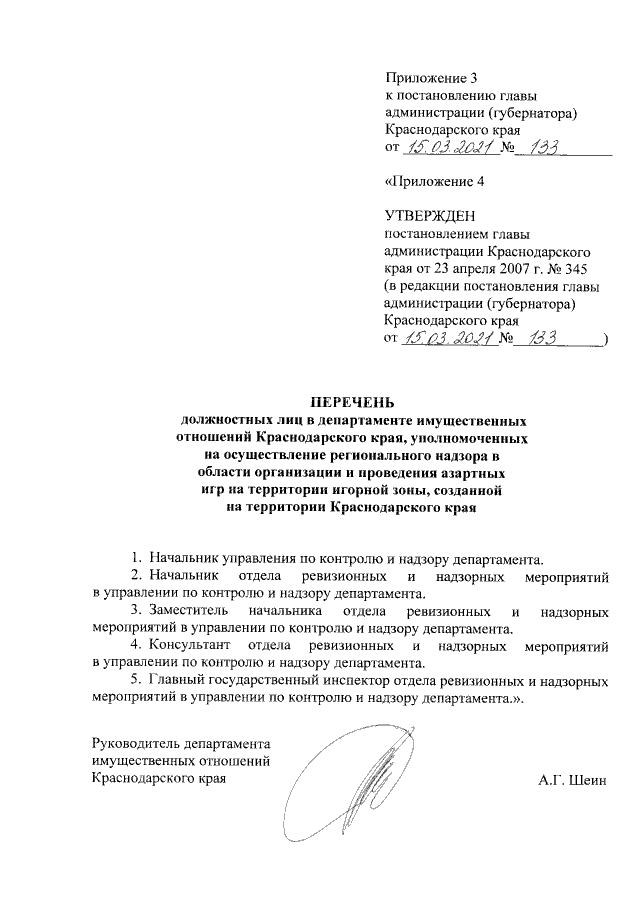 Приложение 3
к постановлению главы администрации (губернатора) Краснодарского края
от 15.03.2021 № 133

«Приложение 4

УТВЕРЖДЕН
постановлением главы администрации Краснодарского края от 23 апреля 2007 г. № 345
(в редакции постановления главы администрации (губернатора) Краснодарского края
от 15.03.2021 № 133)

ПЕРЕЧЕНЬ
должностных лиц в департаменте имущественных отношений Краснодарского края, уполномоченных на осуществление регионального надзора в области организации и проведения азартных игр на территории игорной зоны, созданной на территории Краснодарского края

1. Начальник управления по контролю и надзору департамента.
2. Начальник отдела ревизионных и надзорных мероприятий в управлении по контролю и надзору департамента.
3. Заместитель начальника отдела ревизионных и надзорных мероприятий в управлении по контролю и надзору департамента.
4. Консультант отдела ревизионных и надзорных мероприятий в управлении по контролю и надзору департамента.
5. Главный государственный инспектор отдела ревизионных и надзорных мероприятий в управлении по контролю и надзору департамента.».

Руководитель департамента имущественных отношений Краснодарского края

А.Г. Шеин